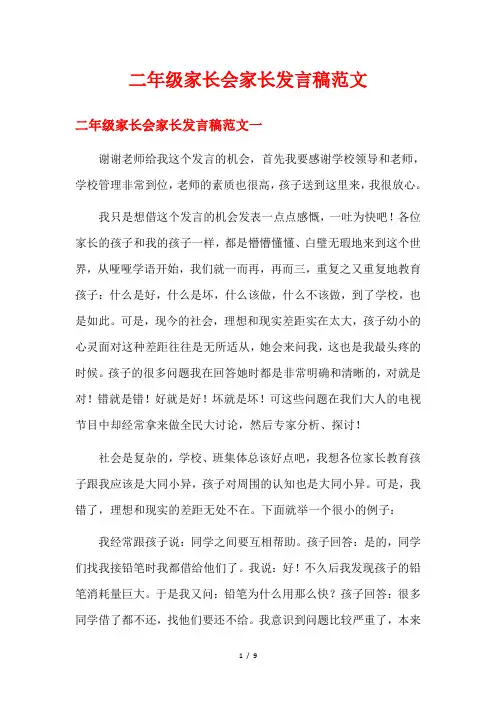 二年级家长会家长发言稿范文

二年级家长会家长发言稿范文一

谢谢老师给我这个发言的机会，首先我要感谢学校领导和老师，学校管理非常到位，老师的素质也很高，孩子送到这里来，我很放心。

我只是想借这个发言的机会发表一点点感慨，一吐为快吧！各位家长的孩子和我的孩子一样，都是懵懵懂懂、白璧无瑕地来到这个世界，从哑哑学语开始，我们就一而再，再而三，重复之又重复地教育孩子：什么是好，什么是坏，什么该做，什么不该做，到了学校，也是如此。可是，现今的社会，理想和现实差距实在太大，孩子幼小的心灵面对这种差距往往是无所适从，她会来问我，这也是我最头疼的时候。孩子的很多问题我在回答她时都是非常明确和清晰的，对就是对！错就是错！好就是好！坏就是坏！可这些问题在我们大人的电视节目中却经常拿来做全民大讨论，然后专家分析、探讨！

社会是复杂的，学校、班集体总该好点吧，我想各位家长教育孩子跟我应该是大同小异，孩子对周围的认知也是大同小异。可是，我错了，理想和现实的差距无处不在。下面就举一个很小的例子：

我经常跟孩子说：同学之间要互相帮助。孩子回答：是的，同学们找我接铅笔时我都借给他们了。我说：好！不久后我发现孩子的铅笔消耗量巨大。于是我又问：铅笔为什么用那么快？孩子回答：很多同学借了都不还，找他们要还不给。我意识到问题比较严重了，本来

1 / 9